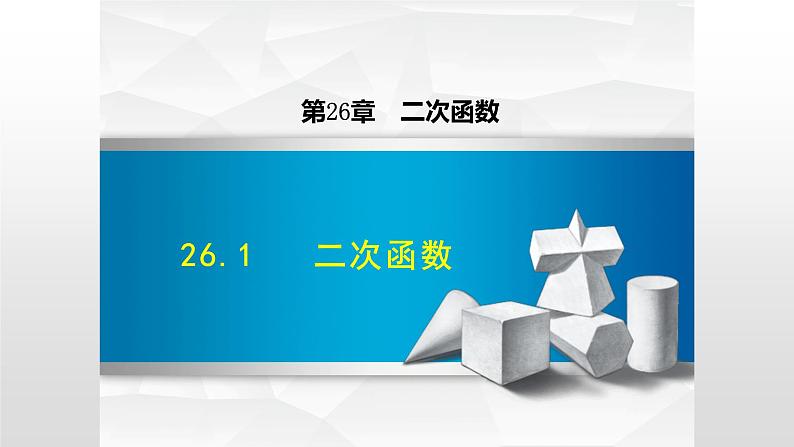 第26章　二次函数

26.1　二次函数